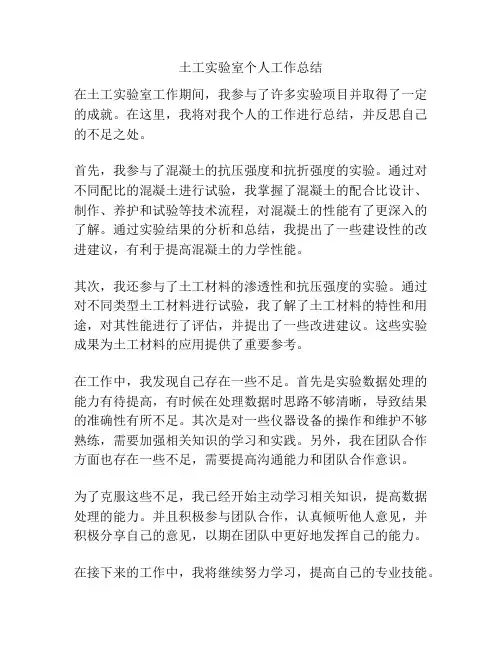 土工实验室个人工作总结

在土工实验室工作期间，我参与了许多实验项目并取得了一定的成就。在这里，我将对我个人的工作进行总结，并反思自己的不足之处。

首先，我参与了混凝土的抗压强度和抗折强度的实验。通过对不同配比的混凝土进行试验，我掌握了混凝土的配合比设计、制作、养护和试验等技术流程，对混凝土的性能有了更深入的了解。通过实验结果的分析和总结，我提出了一些建设性的改进建议，有利于提高混凝土的力学性能。

其次，我还参与了土工材料的渗透性和抗压强度的实验。通过对不同类型土工材料进行试验，我了解了土工材料的特性和用途，对其性能进行了评估，并提出了一些改进建议。这些实验成果为土工材料的应用提供了重要参考。

在工作中，我发现自己存在一些不足。首先是实验数据处理的能力有待提高，有时候在处理数据时思路不够清晰，导致结果的准确性有所不足。其次是对一些仪器设备的操作和维护不够熟练，需要加强相关知识的学习和实践。另外，我在团队合作方面也存在一些不足，需要提高沟通能力和团队合作意识。

为了克服这些不足，我已经开始主动学习相关知识，提高数据处理的能力。并且积极参与团队合作，认真倾听他人意见，并积极分享自己的意见，以期在团队中更好地发挥自己的能力。

在接下来的工作中，我将继续努力学习，提高自己的专业技能。